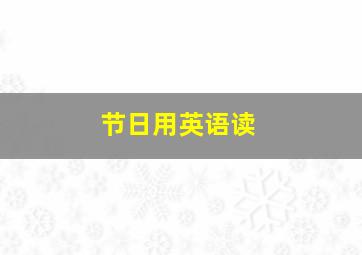 节日用英语读